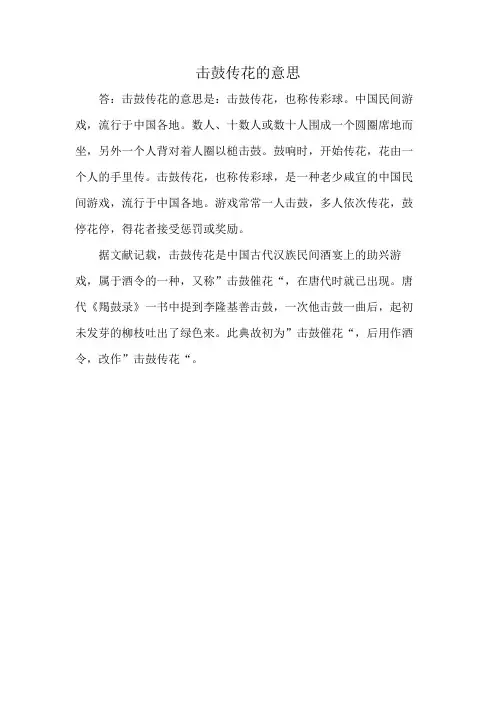 击鼓传花的意思

答：击鼓传花的意思是：击鼓传花，也称传彩球。中国民间游戏，流行于中国各地。数人、十数人或数十人围成一个圆圈席地而坐，另外一个人背对着人圈以槌击鼓。鼓响时，开始传花，花由一个人的手里传。击鼓传花，也称传彩球，是一种老少咸宜的中国民间游戏，流行于中国各地。游戏常常一人击鼓，多人依次传花，鼓停花停，得花者接受惩罚或奖励。

据文献记载，击鼓传花是中国古代汉族民间酒宴上的助兴游戏，属于酒令的一种，又称”击鼓催花“，在唐代时就已出现。唐代《羯鼓录》一书中提到李隆基善击鼓，一次他击鼓一曲后，起初未发芽的柳枝吐出了绿色来。此典故初为”击鼓催花“，后用作酒令，改作”击鼓传花“。